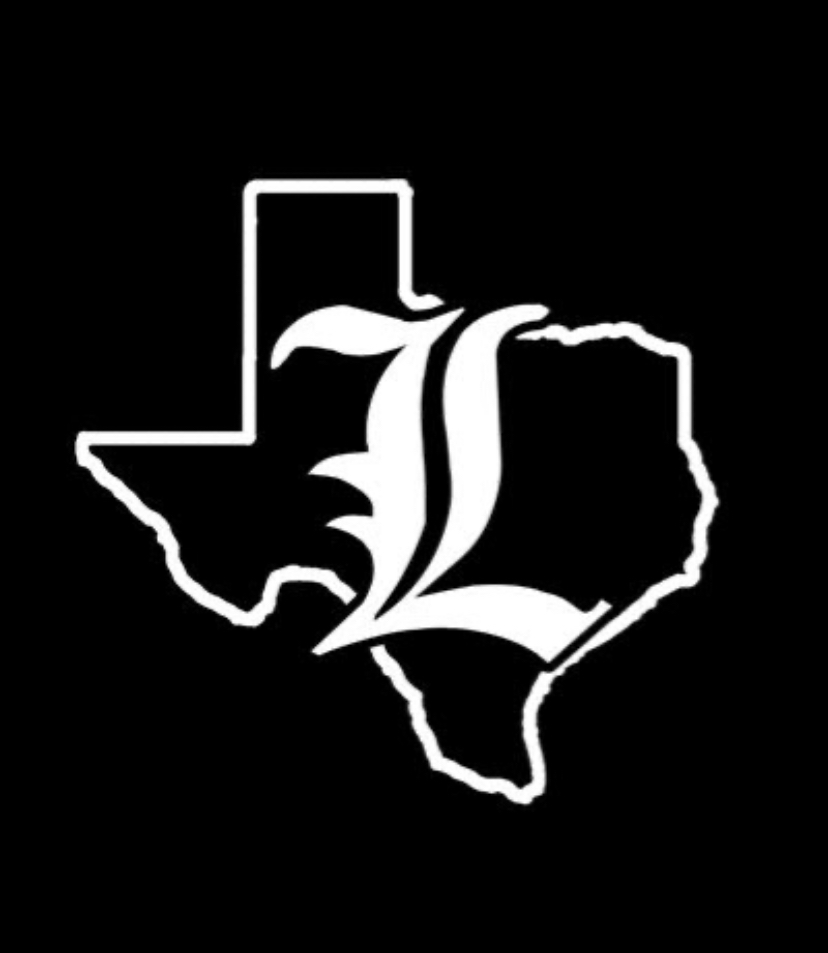 L